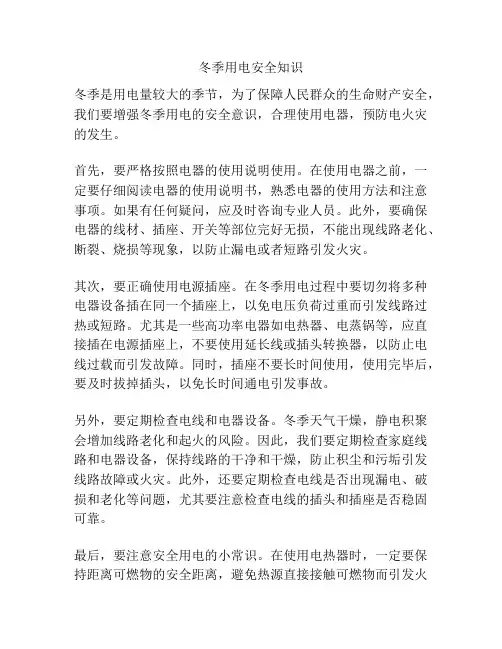 冬季用电安全知识

冬季是用电量较大的季节，为了保障人民群众的生命财产安全，我们要增强冬季用电的安全意识，合理使用电器，预防电火灾的发生。

首先，要严格按照电器的使用说明使用。在使用电器之前，一定要仔细阅读电器的使用说明书，熟悉电器的使用方法和注意事项。如果有任何疑问，应及时咨询专业人员。此外，要确保电器的线材、插座、开关等部位完好无损，不能出现线路老化、断裂、烧损等现象，以防止漏电或者短路引发火灾。

其次，要正确使用电源插座。在冬季用电过程中要切勿将多种电器设备插在同一个插座上，以免电压负荷过重而引发线路过热或短路。尤其是一些高功率电器如电热器、电蒸锅等，应直接插在电源插座上，不要使用延长线或插头转换器，以防止电线过载而引发故障。同时，插座不要长时间使用，使用完毕后，要及时拔掉插头，以免长时间通电引发事故。

另外，要定期检查电线和电器设备。冬季天气干燥，静电积聚会增加线路老化和起火的风险。因此，我们要定期检查家庭线路和电器设备，保持线路的干净和干燥，防止积尘和污垢引发线路故障或火灾。此外，还要定期检查电线是否出现漏电、破损和老化等问题，尤其要注意检查电线的插头和插座是否稳固可靠。

最后，要注意安全用电的小常识。在使用电热器时，一定要保持距离可燃物的安全距离，避免热源直接接触可燃物而引发火